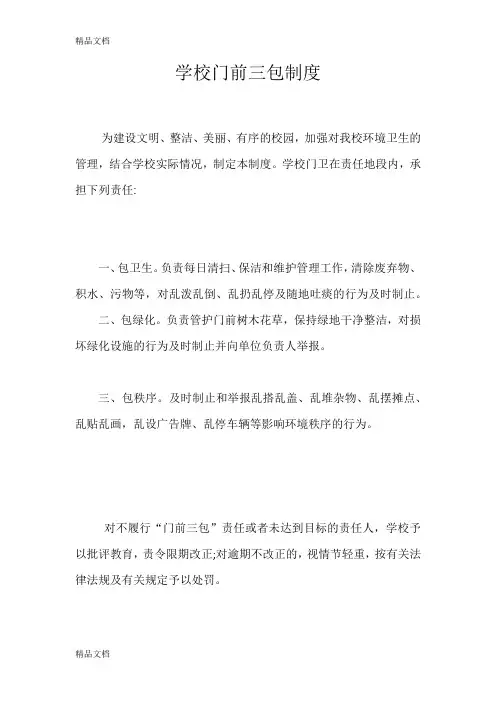 精品文档

学校门前三包制度

为建设文明、整洁、美丽、有序的校园，加强对我校环境卫生的管理，结合学校实际情况，制定本制度。学校门卫在责任地段内，承担下列责任:

一、包卫生。负责每日清扫、保洁和维护管理工作，清除废弃物、积水、污物等，对乱泼乱倒、乱扔乱停及随地吐痰的行为及时制止。

二、包绿化。负责管护门前树木花草，保持绿地干净整洁，对损坏绿化设施的行为及时制止并向单位负责人举报。

三、包秩序。及时制止和举报乱搭乱盖、乱堆杂物、乱摆摊点、乱贴乱画，乱设广告牌、乱停车辆等影响环境秩序的行为。

对不履行“门前三包”责任或者未达到目标的责任人，学校予以批评教育，责令限期改正;对逾期不改正的，视情节轻重，按有关法律法规及有关规定予以处罚。

精品文档